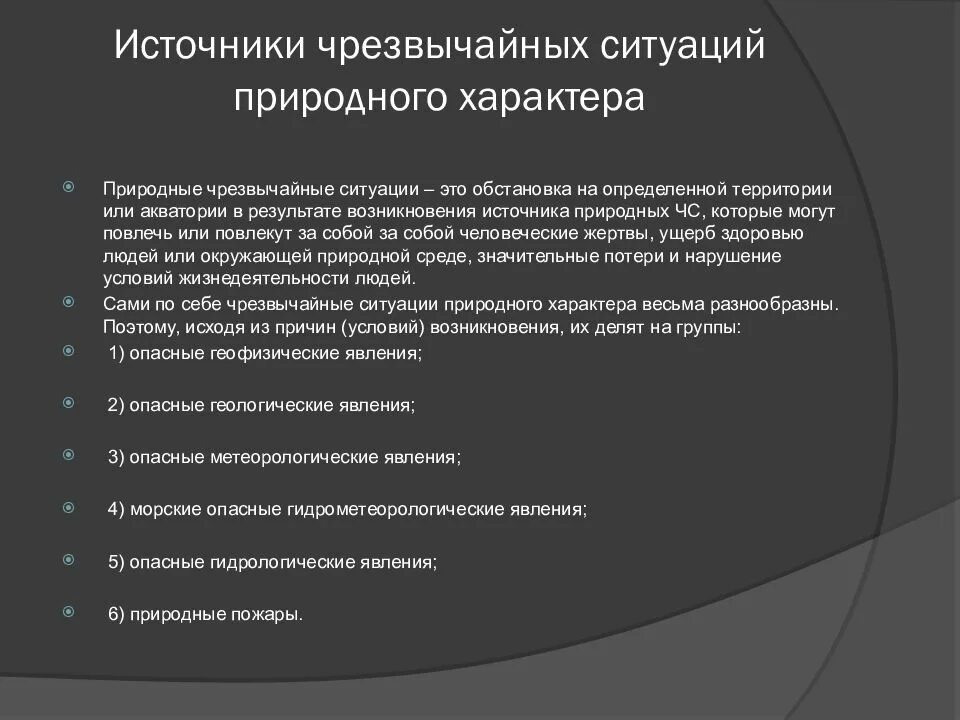 Источники чрезвычайных ситуаций природного характера

Природные чрезвычайные ситуации – это обстановка на определенной территории или акватории в результате возникновения источника природных ЧС, которые могут повлечь или повлекут за собой за собой человеческие жертвы, ущерб здоровью людей или окружающей природной среде, значительные потери и нарушение условий жизнедеятельности людей.

Сами по себе чрезвычайные ситуации природного характера весьма разнообразны. Поэтому, исходя из причин (условий) возникновения, их делят на группы:

1) опасные геофизические явления;

2) опасные геологические явления;

3) опасные метеорологические явления;

4) морские опасные гидрометеорологические явления;

5) опасные гидрологические явления;

6) природные пожары.